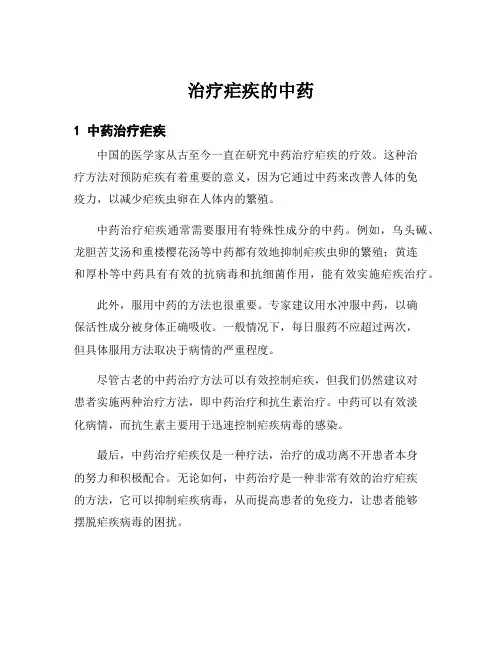 治疗疟疾的中药

1 中药治疗疟疾

中国的医学家从古至今一直在研究中药治疗疟疾的疗效。这种治疗方法对预防疟疾有着重要的意义，因为它通过中药来改善人体的免疫力，以减少疟疾虫卵在人体内的繁殖。

中药治疗疟疾通常需要服用有特殊性成分的中药。例如，乌头碱、龙胆苦艾汤和重楼樱花汤等中药都有效地抑制疟疾虫卵的繁殖；黄连和厚朴等中药具有有效的抗病毒和抗细菌作用，能有效实施疟疾治疗。

此外，服用中药的方法也很重要。专家建议用水冲服中药，以确保活性成分被身体正确吸收。一般情况下，每日服药不应超过两次，但具体服用方法取决于病情的严重程度。

尽管古老的中药治疗方法可以有效控制疟疾，但我们仍然建议对患者实施两种治疗方法，即中药治疗和抗生素治疗。中药可以有效淡化病情，而抗生素主要用于迅速控制疟疾病毒的感染。

最后，中药治疗疟疾仅是一种疗法，治疗的成功离不开患者本身的努力和积极配合。无论如何，中药治疗是一种非常有效的治疗疟疾的方法，它可以抑制疟疾病毒，从而提高患者的免疫力，让患者能够摆脱疟疾病毒的困扰。